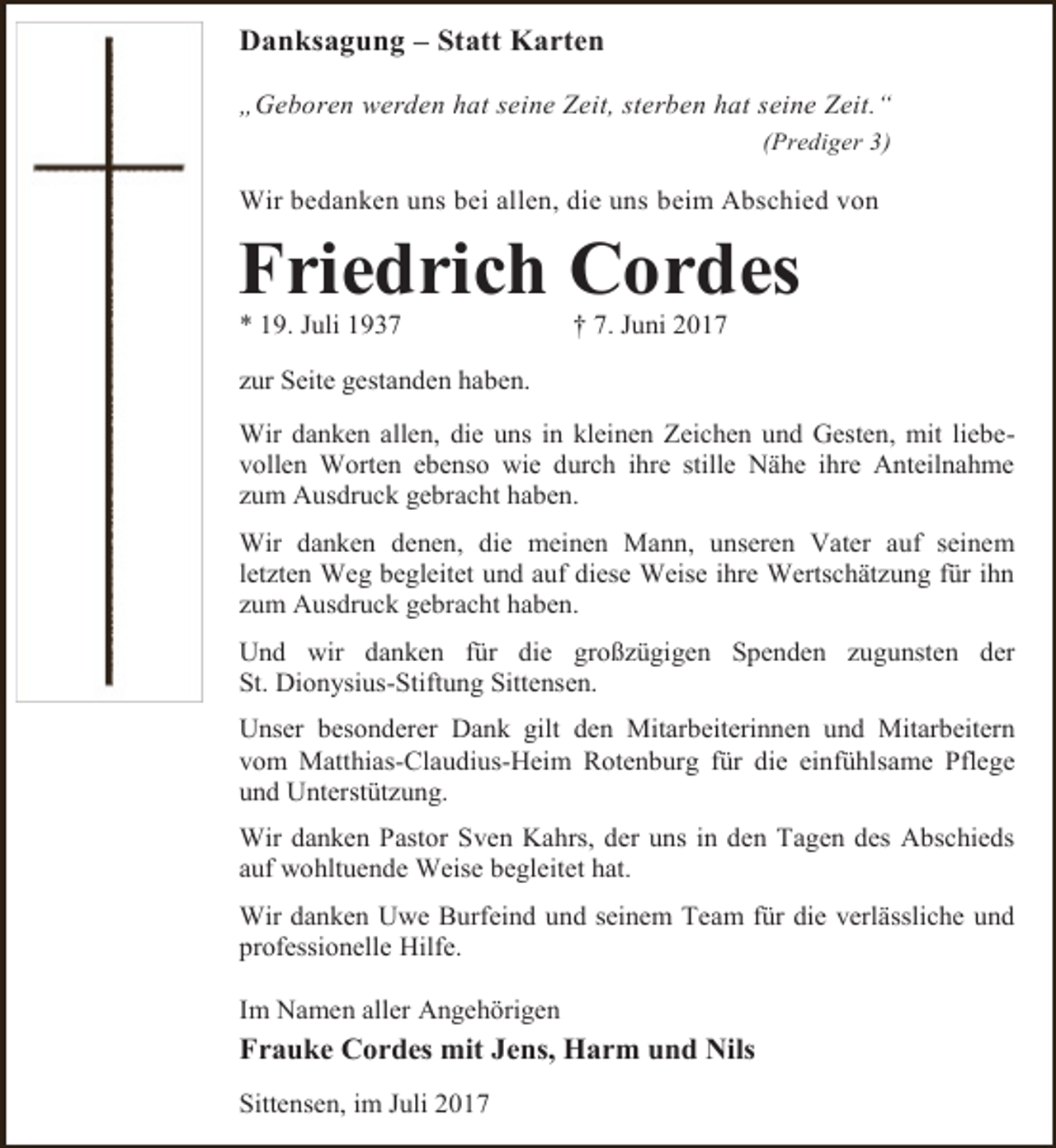 Danksagung – Statt Karten

„Geboren werden hat seine Zeit, sterben hat seine Zeit.“
(Prediger 3)

Wir bedanken uns bei allen, die uns beim Abschied von

Friedrich Cordes

* 19. Juli 1937 † 7. Juni 2017

zur Seite gestanden haben.

Wir danken allen, die uns in kleinen Zeichen und Gesten, mit liebevollen Worten ebenso wie durch ihre stille Nähe ihre Anteilnahme zum Ausdruck gebracht haben.

Wir danken denen, die meinen Mann, unseren Vater auf seinem letzten Weg begleitet und auf diese Weise ihre Wertschätzung für ihn zum Ausdruck gebracht haben.

Und wir danken für die großzügigen Spenden zugunsten der St. Dionysius-Stiftung Sittensen.

Unser besonderer Dank gilt den Mitarbeiterinnen und Mitarbeitern vom Matthias-Claudius-Heim Rotenburg für die einfühlsame Pflege und Unterstützung.

Wir danken Pastor Sven Kahrs, der uns in den Tagen des Abschieds auf wohltuende Weise begleitet hat.

Wir danken Uwe Burfeind und seinem Team für die verlässliche und professionelle Hilfe.

Im Namen aller Angehörigen

Frauke Cordes mit Jens, Harm und Nils

Sittensen, im Juli 2017